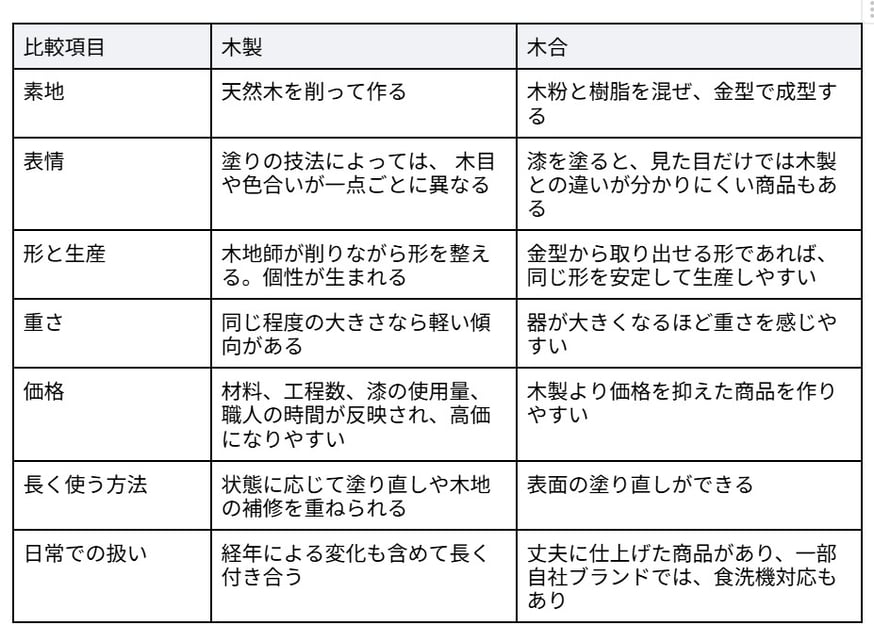 | 比較項目 | 木製 | 木合 |
|---|---|---|
| 素地 | 天然木を削って作る | 木粉と樹脂を混ぜ、金型で成型する |
| 表情 | 塗りの技法によっては、 木目や色合いが一点ごとに異なる | 漆を塗ると、見た目だけでは木製との違いが分かりにくい商品もある |
| 形と生産 | 木地師が削りながら形を整える。個性が生まれる | 金型から取り出せる形であれば、同じ形を安定して生産しやすい |
| 重さ | 同じ程度の大きさなら軽い傾向がある | 器が大きくなるほど重さを感じやすい |
| 価格 | 材料、工程数、漆の使用量、職人の時間が反映され、高価になりやすい | 木製より価格を抑えた商品を作りやすい |
| 長く使う方法 | 状態に応じて塗り直しや木地の補修を重ねられる | 表面の塗り直しができる |
| 日常での扱い | 経年による変化も含めて長く付き合う | 丈夫に仕上げた商品があり、一部自社ブランドでは、食洗機対応もあり |